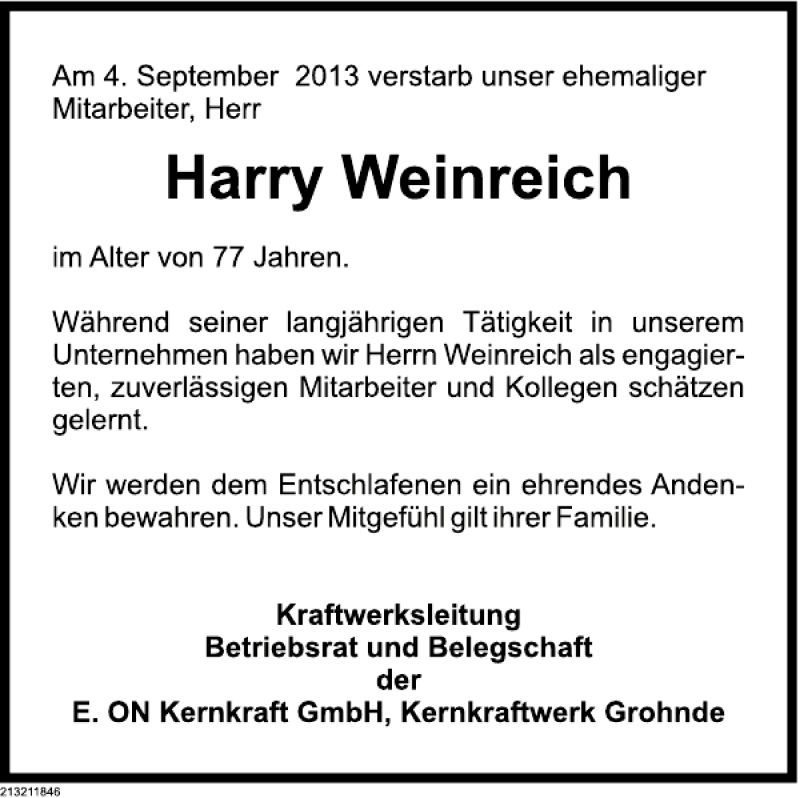 Am 4. September 2013 verstarb unser ehemaliger Mitarbeiter, Herr

Harry Weinreich

im Alter von 77 Jahren.

Während seiner langjährigen Tätigkeit in unserem Unternehmen haben wir Herrn Weinreich als engagierten, zuverlässigen Mitarbeiter und Kollegen schätzen gelernt.

Wir werden dem Entschlafenen ein ehrendes Andenken bewahren. Unser Mitgefühl gilt ihrer Familie.

Kraftwerksleitung
Betriebsrat und Belegschaft
der
E. ON Kernkraft GmbH, Kernkraftwerk Grohnde

213211846